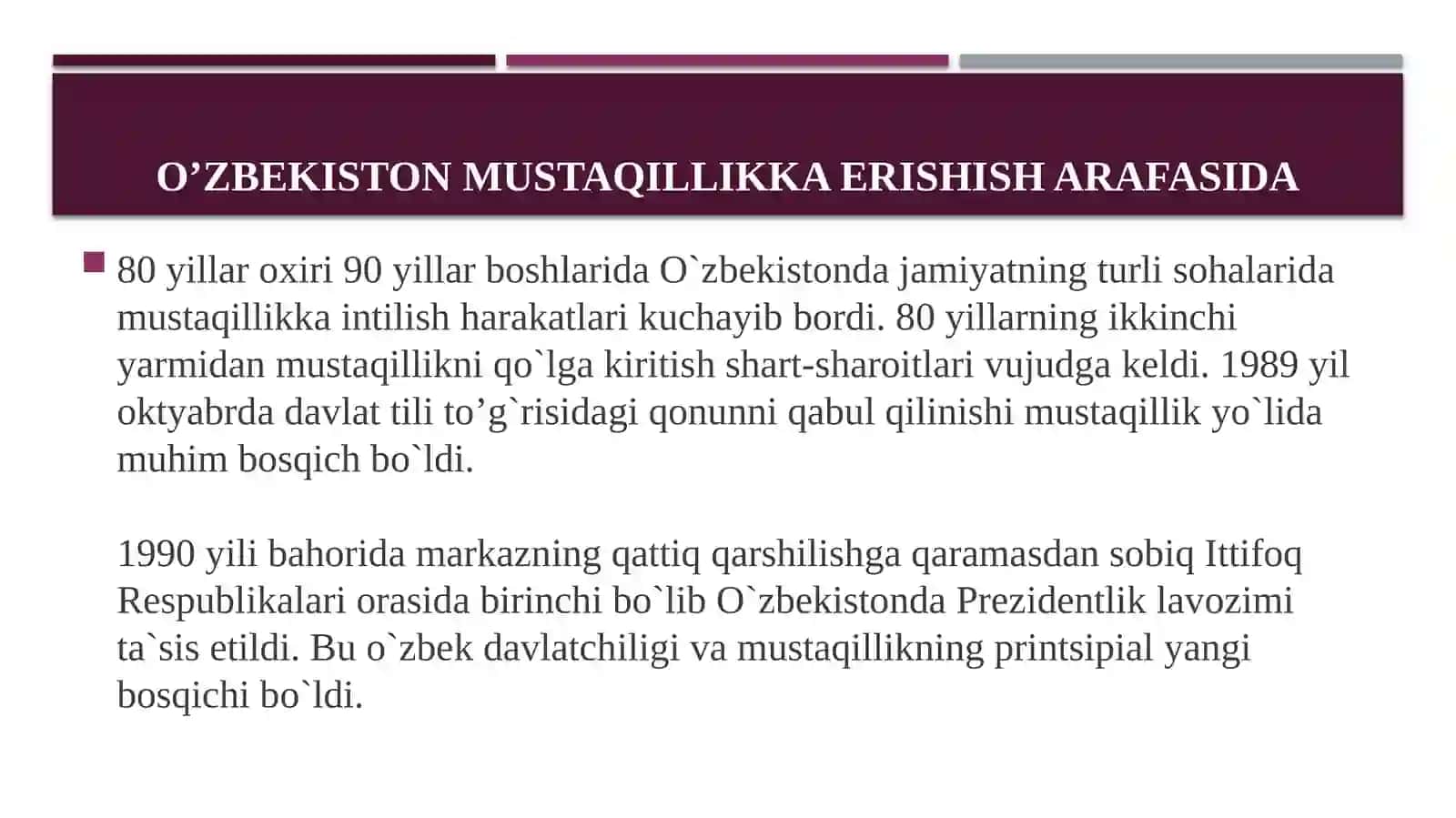 O’ZBEKISTON MUSTAQILLIKKA ERISHISH ARAFASIDA

80 yillar oxiri 90 yillar boshlarida O`zbekistonda jamiyatning turli sohalarida mustaqillikka intilish harakatlari kuchayib bordi. 80 yillarning ikkinchi yarmidan mustaqillikni qo`lga kiritish shart-sharoitlari vujudga keldi. 1989 yil oktyabrda davlat tili to’g`risidagi qonunni qabul qilinishi mustaqillik yo`lida muhim bosqich bo`ldi.

1990 yili bahorida markazning qattiq qarshilishga qaramasdan sobiq Ittifoq Respublikalari orasida birinchi bo`lib O`zbekistonda Prezidentlik lavozimi ta`sis etildi. Bu o`zbek davlatchiligi va mustaqillikning printsipial yangi bosqichi bo`ldi.